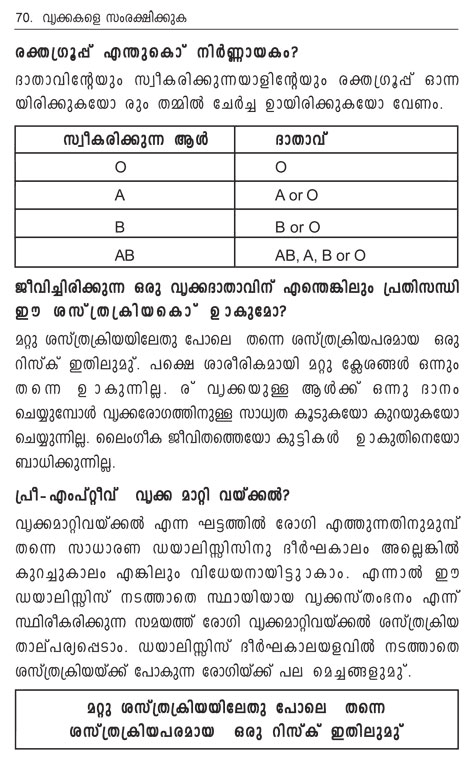 70. വൃക്കകളെ സംരക്ഷിക്കുക

രക്തഗ്രൂപ്പ് എന്തുകൊ് നിർണ്ണായകം?

ദാതാവിന്റേയും സ്വീകരിക്കുന്നയാളിന്റേയും രക്തഗ്രൂപ്പ് ഒന്നായിരിക്കുകയോ രും തമ്മിൽ ചേർച്ച ഉായിരിക്കുകയോ വേണം.

| സ്വീകരിക്കുന്ന ആൾ | ദാതാവ് |
|---|---|
| O | O |
| A | A or O |
| B | B or O |
| AB | AB, A, B or O |

ജീവിച്ചിരിക്കുന്ന ഒരു വൃക്കദാതാവിന് എന്തെങ്കിലും പ്രതിസന്ധി ഈ ശസ്ത്രക്രിയകൊ് ഉാകുമോ?

മറ്റു ശസ്ത്രക്രിയയിലേതു പോലെ തന്നെ ശസ്ത്രക്രിയപരമായ ഒരു റിസ്ക് ഇതിലുമു്. പക്ഷെ ശാരീരികമായി മറ്റു ക്ലേശങ്ങൾ ഒന്നും തന്നെ ഉാകുന്നില്ല. ര് വൃക്കയുള്ള ആൾക്ക് ഒന്നു ദാനം ചെയ്യുമ്പോൾ വൃക്കരോഗത്തിനുള്ള സാധ്യത കൂടുകയോ കുറയുകയോ ചെയ്യുന്നില്ല. ലൈംഗീക ജീവിതത്തെയോ കുട്ടികൾ ഉാകുതിനെയോ ബാധിക്കുന്നില്ല.

പ്രീ-എംപ്റ്റീവ് വൃക്ക മാറ്റി വയ്ക്കൽ?

വൃക്കമാറ്റിവയ്ക്കൽ എന്ന ഘട്ടത്തിൽ രോഗി എത്തുന്നതിനുമുമ്പ് തന്നെ സാധാരണ ഡയാലിസ്സിസിനു ദീർഘകാലം അല്ലെങ്കിൽ കുറച്ചുകാലം എങ്കിലും വിധേയനായിട്ടുാകാം. എന്നാൽ ഈ ഡയാലിസ്സിസ് നടത്താതെ സ്ഥായിയായ വൃക്കസ്തംഭനം എന്ന് സ്ഥിരീകരിക്കുന്ന സമയത്ത് രോഗി വൃക്കമാറ്റിവയ്ക്കൽ ശസ്ത്രക്രിയ താല്പര്യപ്പെടാം. ഡയാലിസ്സിസ് ദീർഘകാലയളവിൽ നടത്താതെ ശസ്ത്രക്രിയയ്ക്ക് പോകുന്ന രോഗിയ്ക്ക് പല മെച്ചങ്ങളുമു്.

മറ്റു ശസ്ത്രക്രിയയിലേതു പോലെ തന്നെ ശസ്ത്രക്രിയപരമായ ഒരു റിസ്ക് ഇതിലുമു്